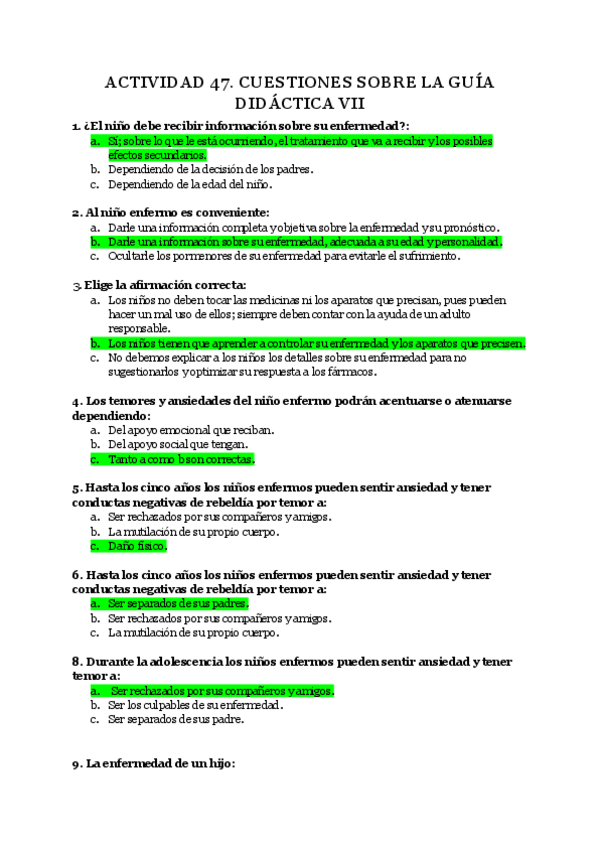 ACTIVIDAD 47. CUESTIONES SOBRE LA GUÍA DIDÁCTICA VII

1. ¿El niño debe recibir información sobre su enfermedad?:
a. Sí; sobre lo que le está ocurriendo, el tratamiento que va a recibir y los posibles efectos secundarios.
b. Dependiendo de la decisión de los padres.
c. Dependiendo de la edad del niño.

2. Al niño enfermo es conveniente:
a. Darle una información completa y objetiva sobre la enfermedad y su pronóstico.
b. Darle una información sobre su enfermedad, adecuada a su edad y personalidad.
c. Ocultarle los pormenores de su enfermedad para evitarle el sufrimiento.

3. Elige la afirmación correcta:
a. Los niños no deben tocar las medicinas ni los aparatos que precisan, pues pueden hacer un mal uso de ellos; siempre deben contar con la ayuda de un adulto responsable.
b. Los niños tienen que aprender a controlar su enfermedad y los aparatos que precisen.
c. No debemos explicar a los niños los detalles sobre su enfermedad para no sugestionarlos y optimizar su respuesta a los fármacos.

4. Los temores y ansiedades del niño enfermo podrán acentuarse o atenuarse dependiendo:
a. Del apoyo emocional que reciban.
b. Del apoyo social que tengan.
c. Tanto a como b son correctas.

5. Hasta los cinco años los niños enfermos pueden sentir ansiedad y tener conductas negativas de rebeldía por temor a:
a. Ser rechazados por sus compañeros y amigos.
b. La mutilación de su propio cuerpo.
c. Daño físico.

6. Hasta los cinco años los niños enfermos pueden sentir ansiedad y tener conductas negativas de rebeldía por temor a:
a. Ser separados de sus padres.
b. Ser rechazados por sus compañeros y amigos.
c. La mutilación de su propio cuerpo.

8. Durante la adolescencia los niños enfermos pueden sentir ansiedad y tener temor a:
a. Ser rechazados por sus compañeros y amigos.
b. Ser los culpables de su enfermedad.
c. Ser separados de sus padre.

9. La enfermedad de un hijo: